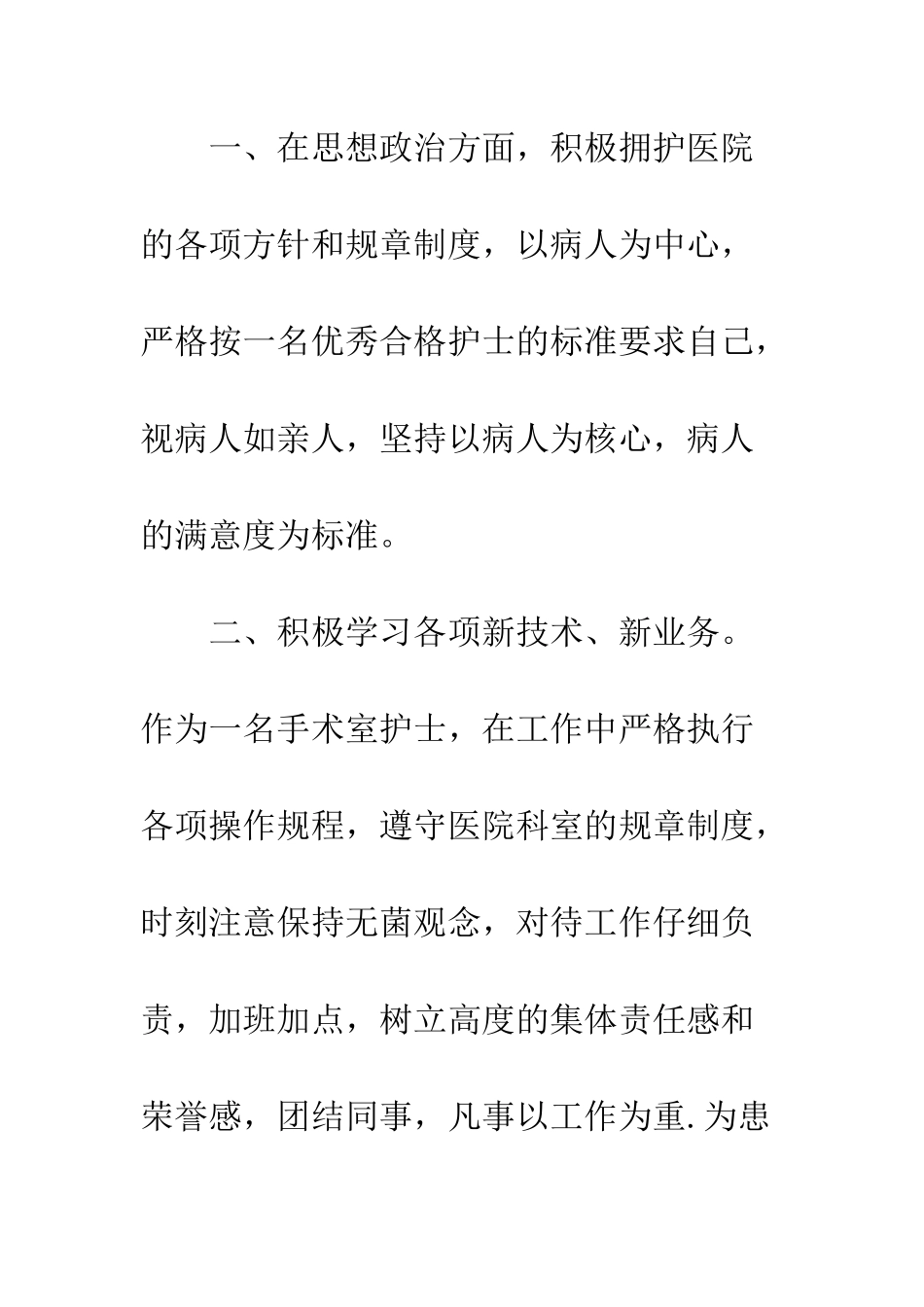 一、在思想政治方面，积极拥护医院的各项方针和规章制度，以病人为中心，严格按一名优秀合格护士的标准要求自己，视病人如亲人，坚持以病人为核心，病人的满意度为标准。

二、积极学习各项新技术、新业务。作为一名手术室护士，在工作中严格执行各项操作规程，遵守医院科室的规章制度，时刻注意保持无菌观念，对待工作仔细负责，加班加点，树立高度的集体责任感和荣誉感，团结同事，凡事以工作为重.为患